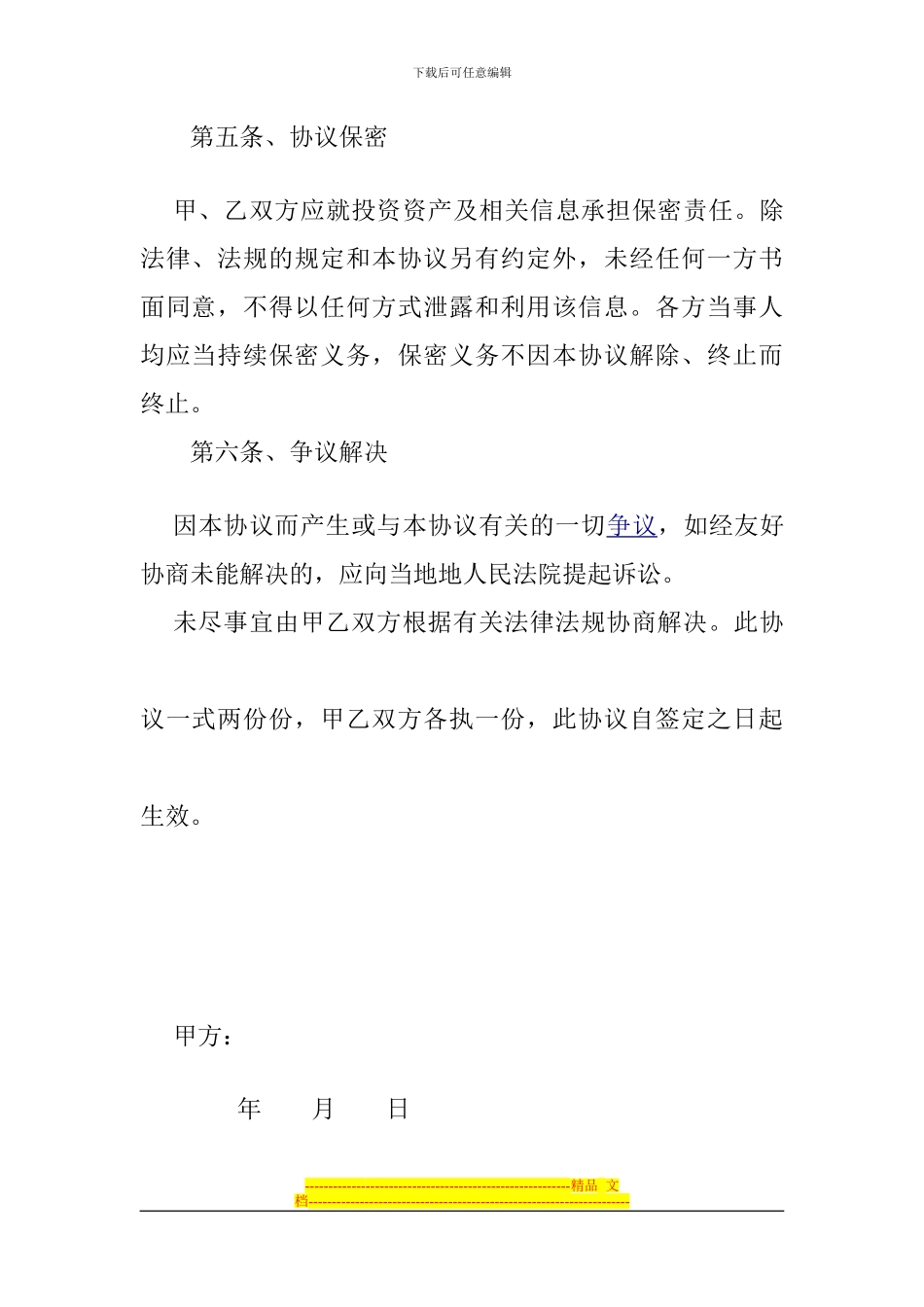 下载后可任意编辑

第五条、协议保密

甲、乙双方应就投资资产及相关信息承担保密责任。除法律、法规的规定和本协议另有约定外，未经任何一方书面同意，不得以任何方式泄露和利用该信息。各方当事人均应当持续保密义务，保密义务不因本协议解除、终止而终止。

第六条、争议解决

因本协议而产生或与本协议有关的一切争议，如经友好协商未能解决的，应向当地地人民法院提起诉讼。

未尽事宜由甲乙双方根据有关法律法规协商解决。此协议一式两份份，甲乙双方各执一份，此协议自签定之日起生效。

甲方：

年　　月　　日

--------------------------------------------------------精品 文档--------------------------------------------------------------------